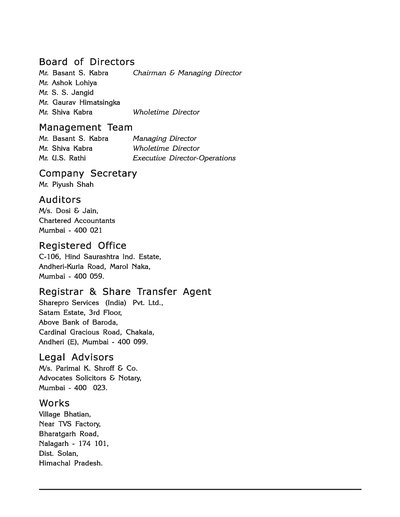 Board of Directors
Mr. Basant S. Kabra Chairman & Managing Director
Mr. Ashok Lohiya
Mr. S. S. Jangid
Mr. Gaurav Himatsingka
Mr. Shiva Kabra Wholetime Director

Management Team
Mr. Basant S. Kabra Managing Director
Mr. Shiva Kabra Wholetime Director
Mr. U.S. Rathi Executive Director-Operations

Company Secretary
Mr. Piyush Shah

Auditors
M/s. Dosi & Jain,
Chartered Accountants
Mumbai - 400 021

Registered Office
C-106, Hind Saurashtra Ind. Estate,
Andheri-Kurla Road, Marol Naka,
Mumbai - 400 059.

Registrar & Share Transfer Agent
Sharepro Services (India) Pvt. Ltd.,
Satam Estate, 3rd Floor,
Above Bank of Baroda,
Cardinal Gracious Road, Chakala,
Andheri (E), Mumbai - 400 099.

Legal Advisors
M/s. Parimal K. Shroff & Co.
Advocates Solicitors & Notary,
Mumbai - 400 023.

Works
Village Bhatian,
Near TVS Factory,
Bharatgarh Road,
Nalagarh - 174 101,
Dist. Solan,
Himachal Pradesh.